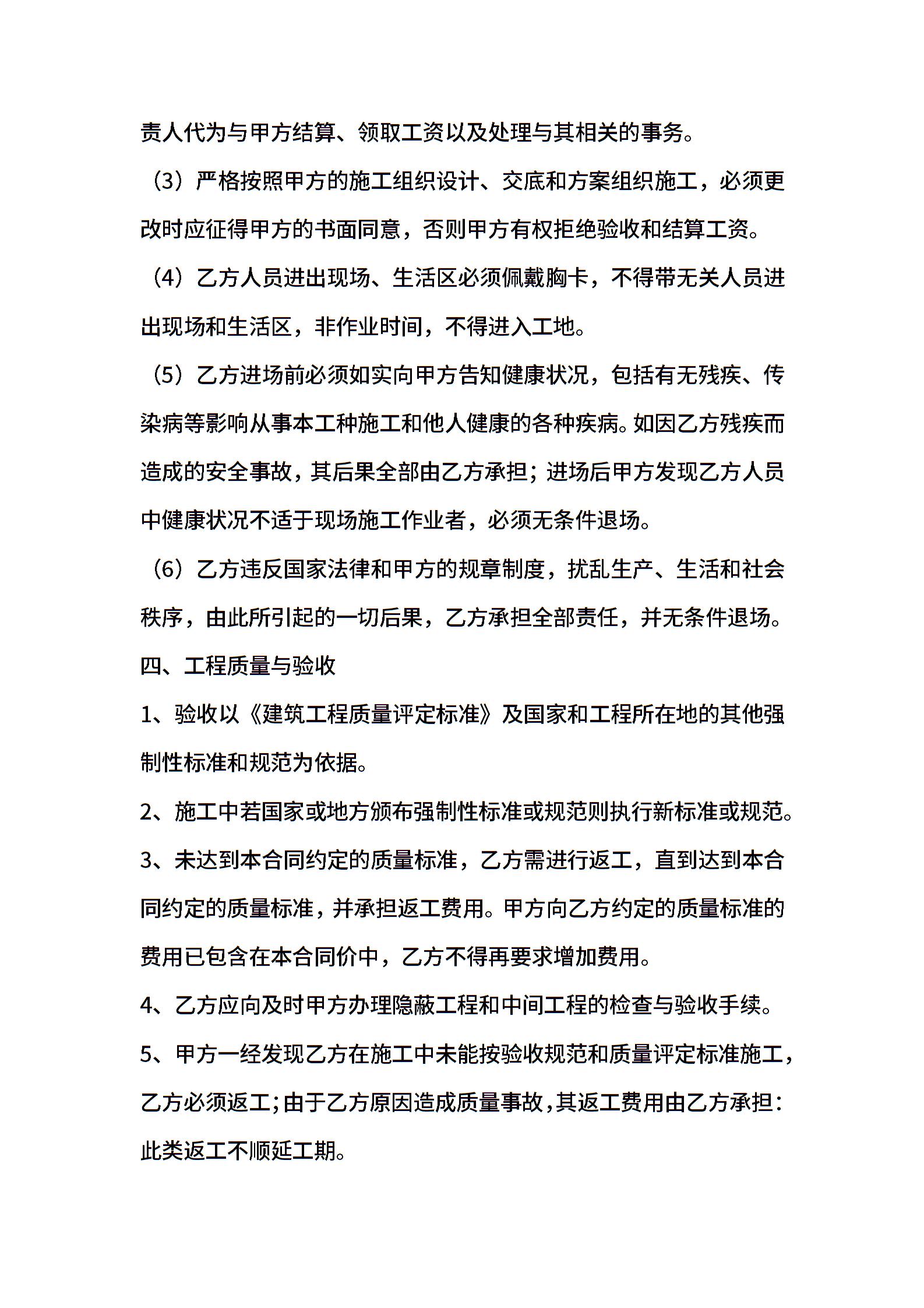 责人代为与甲方结算、领取工资以及处理与其相关的事务。

（3）严格按照甲方的施工组织设计、交底和方案组织施工，必须更改时应征得甲方的书面同意，否则甲方有权拒绝验收和结算工资。

（4）乙方人员进出现场、生活区必须佩戴胸卡，不得带无关人员进出现场和生活区，非作业时间，不得进入工地。

（5）乙方进场前必须如实向甲方告知健康状况，包括有无残疾、传染病等影响从事本工种施工和他人健康的各种疾病。如因乙方残疾而造成的安全事故，其后果全部由乙方承担；进场后甲方发现乙方人员中健康状况不适于现场施工作业者，必须无条件退场。

（6）乙方违反国家法律和甲方的规章制度，扰乱生产、生活和社会秩序，由此所引起的一切后果，乙方承担全部责任，并无条件退场。

四、工程质量与验收

1、验收以《建筑工程质量评定标准》及国家和工程所在地的其他强制性标准和规范为依据。

2、施工中若国家或地方颁布强制性标准或规范则执行新标准或规范。

3、未达到本合同约定的质量标准，乙方需进行返工，直到达到本合同约定的质量标准，并承担返工费用。甲方向乙方约定的质量标准的费用已包含在本合同价中，乙方不得再要求增加费用。

4、乙方应向及时甲方办理隐蔽工程和中间工程的检查与验收手续。

5、甲方一经发现乙方在施工中未能按验收规范和质量评定标准施工，乙方必须返工；由于乙方原因造成质量事故，其返工费用由乙方承担：此类返工不顺延工期。